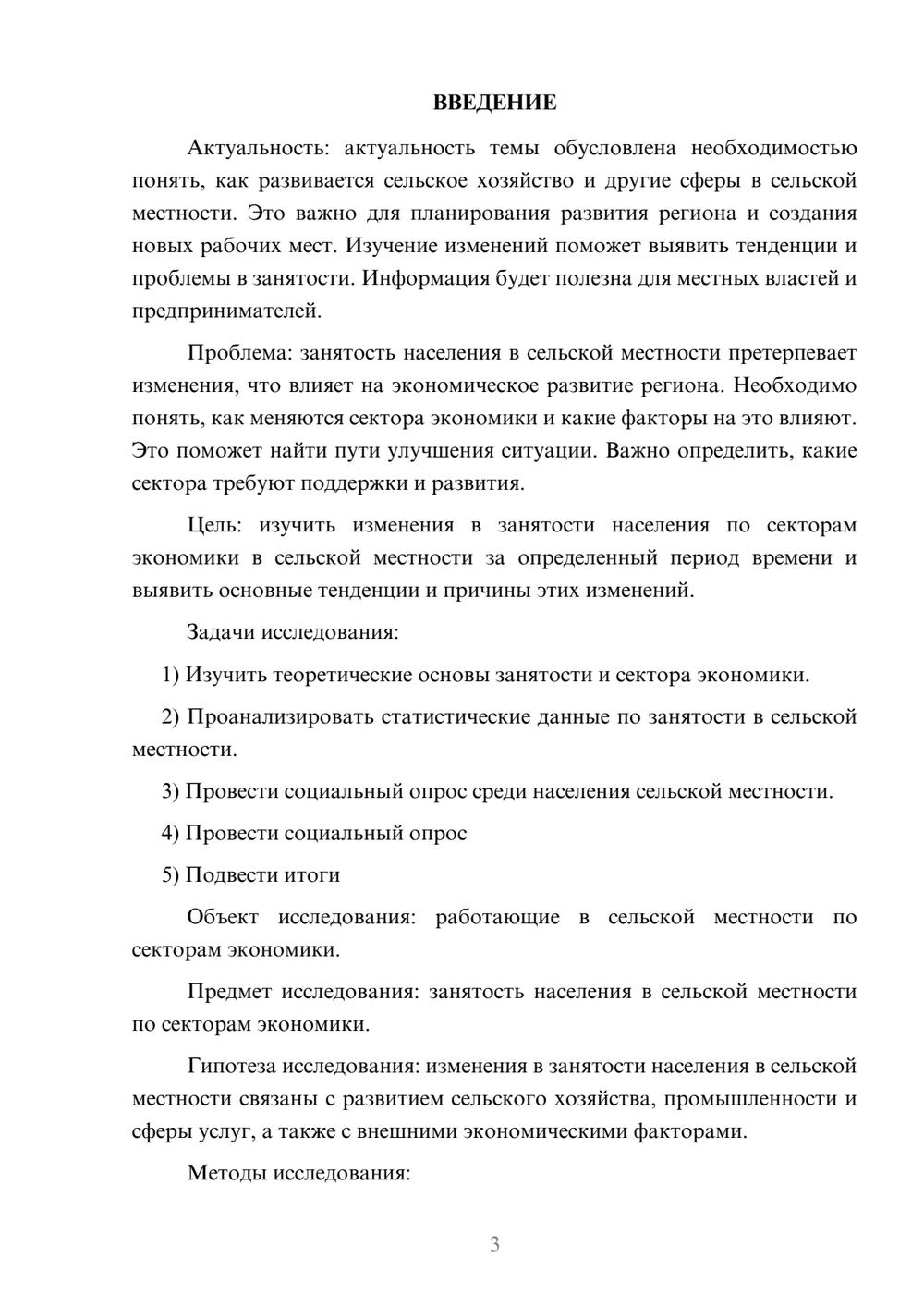 ВВЕДЕНИЕ

Актуальность: актуальность темы обусловлена необходимостью понять, как развивается сельское хозяйство и другие сферы в сельской местности. Это важно для планирования развития региона и создания новых рабочих мест. Изучение изменений поможет выявить тенденции и проблемы в занятости. Информация будет полезна для местных властей и предпринимателей.

Проблема: занятость населения в сельской местности претерпевает изменения, что влияет на экономическое развитие региона. Необходимо понять, как меняются сектора экономики и какие факторы на это влияют. Это поможет найти пути улучшения ситуации. Важно определить, какие сектора требуют поддержки и развития.

Цель: изучить изменения в занятости населения по секторам экономики в сельской местности за определенный период времени и выявить основные тенденции и причины этих изменений.

Задачи исследования:

1) Изучить теоретические основы занятости и сектора экономики.

2) Проанализировать статистические данные по занятости в сельской местности.

3) Провести социальный опрос среди населения сельской местности.

4) Провести социальный опрос

5) Подвести итоги

Объект исследования: работающие в сельской местности по секторам экономики.

Предмет исследования: занятость населения в сельской местности по секторам экономики.

Гипотеза исследования: изменения в занятости населения в сельской местности связаны с развитием сельского хозяйства, промышленности и сферы услуг, а также с внешними экономическими факторами.

Методы исследования:

3